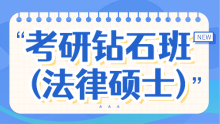 “考研钻石班
NEW
（法律硕士）”